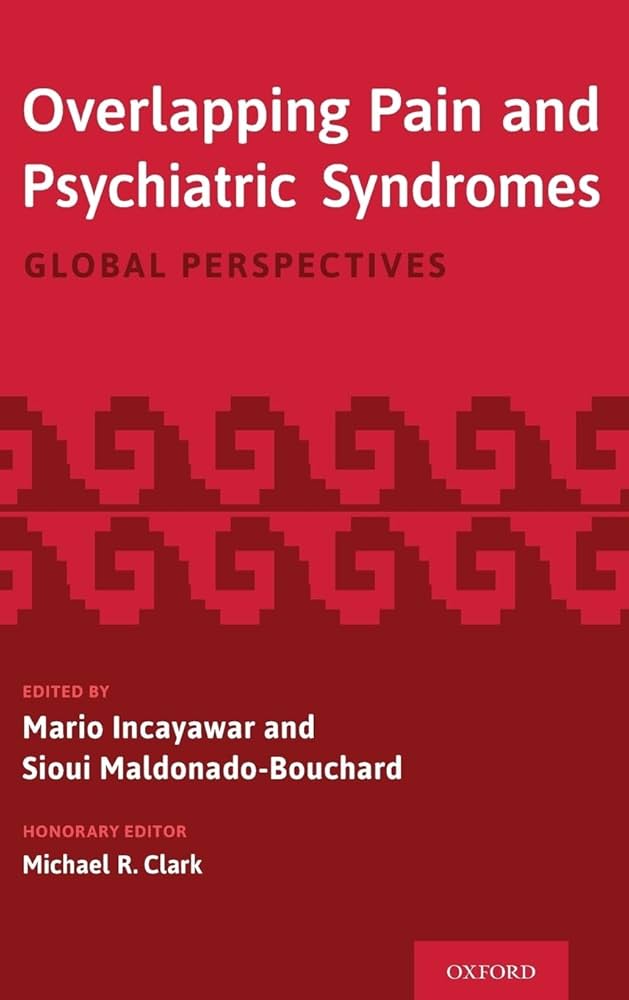 Overlapping Pain and Psychiatric Syndromes

GLOBAL PERSPECTIVES

EDITED BY
Mario Incayawar and Sioui Maldonado-Bouchard

HONORARY EDITOR
Michael R. Clark

OXFORD